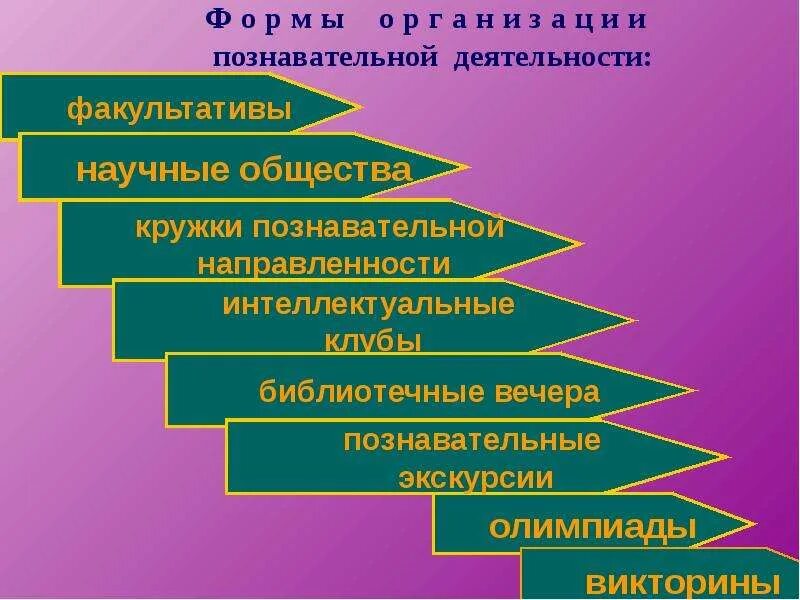 Формы организации познавательной деятельности:

факультативы

научные общества

кружки познавательной направленности

интеллектуальные клубы

библиотечные вечера

познавательные экскурсии

олимпиады

викторины